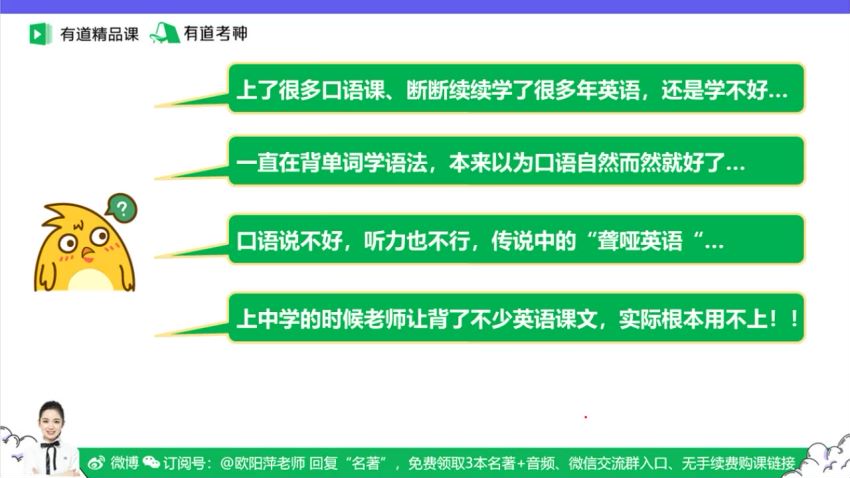 有道精品课 有道考神

上了很多口语课、断断续续学了很多年英语，还是学不好...

一直在背单词学语法，本来以为口语自然而然就好了...

?

口语说不好，听力也不行，传说中的“聋哑英语“...

上中学的时候老师让背了不少英语课文，实际根本用不上！！

微博 订阅号：@欧阳萍老师 回复“名著”，免费领取3本名著+音频、微信交流群入口、无手续费购课链接